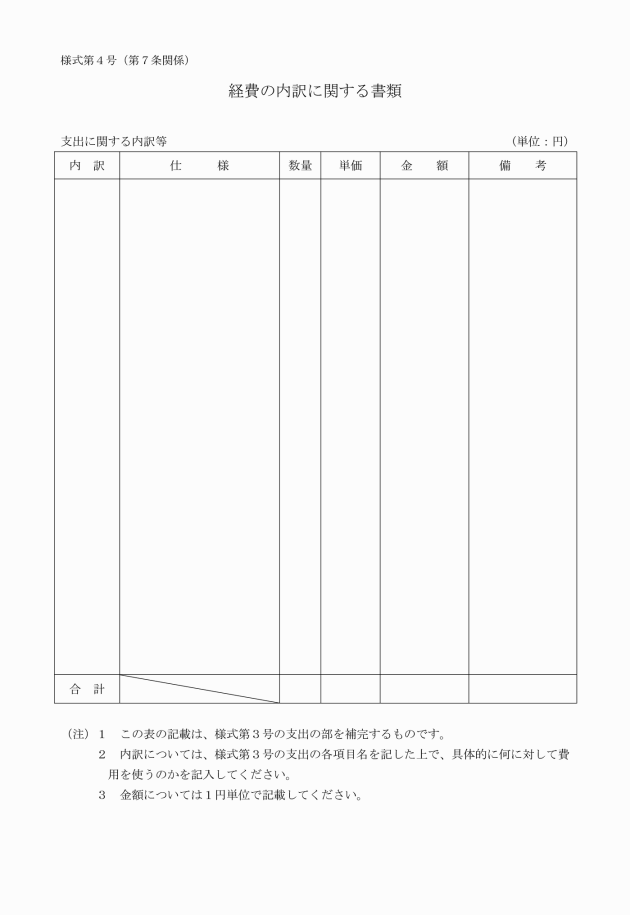 様式第４号（第７条関係）

経費の内訳に関する書類

支出に関する内訳等　（単位：円）

| 内　訳 | 仕　　様 | 数量 | 単価 | 金　　額 | 備　　考 |
|---|---|---|---|---|---|
| | | | | | |
| 合　計 | | | | | |

（注）１　この表の記載は、様式第３号の支出の部を補完するものです。
２　内訳については、様式第３号の支出の各項目名を記した上で、具体的に何に対して費用を使うのかを記入してください。
３　金額については１円単位で記載してください。